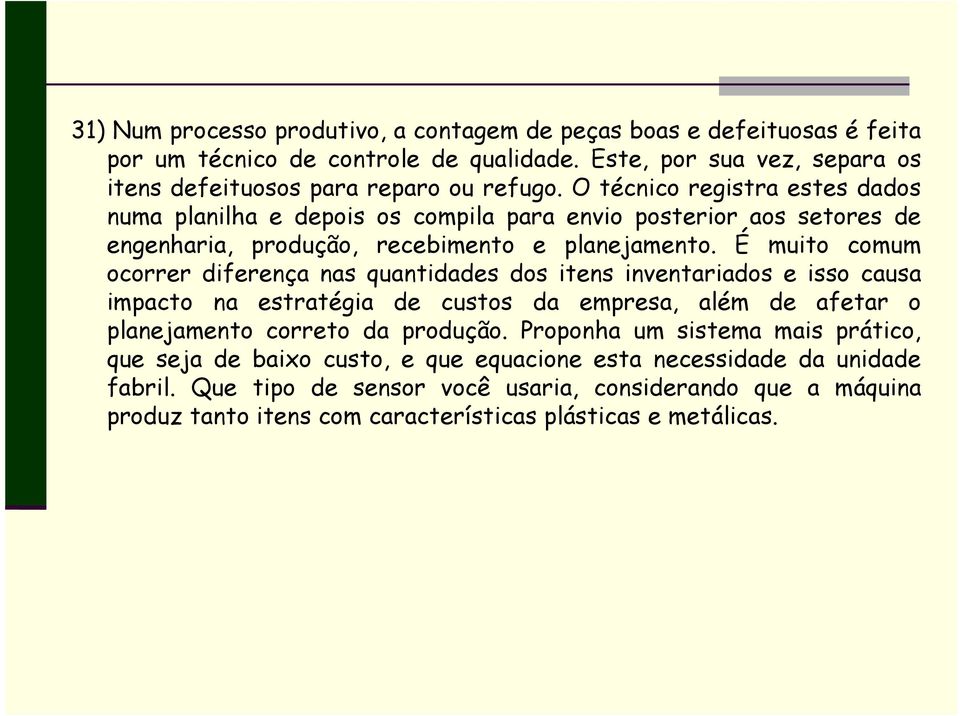 31) Num processo produtivo, a contagem de peças boas e defeituosas é feita por um técnico de controle de qualidade. Este, por sua vez, separa os itens defeituosos para reparo ou refugo. O técnico registra estes dados numa planilha e depois os compila para envio posterior aos setores de engenharia, produção, recebimento e planejamento. É muito comum ocorrer diferença nas quantidades dos itens inventariados e isso causa impacto na estratégia de custos da empresa, além de afetar o planejamento correto da produção. Proponha um sistema mais prático, que seja de baixo custo, e que equacione esta necessidade da unidade fabril. Que tipo de sensor você usaria, considerando que a máquina produz tanto itens com características plásticas e metálicas.